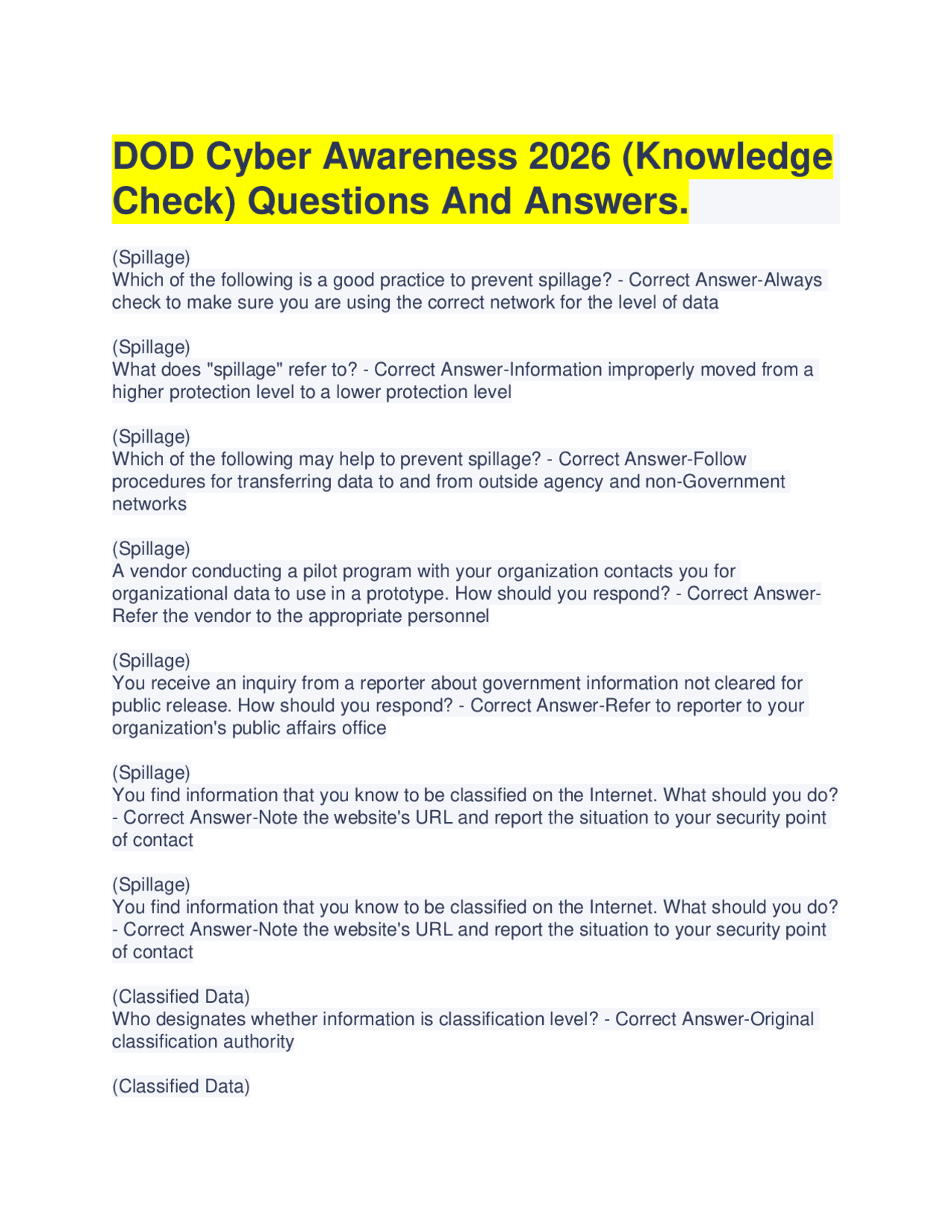 DOD Cyber Awareness 2026 (Knowledge Check) Questions And Answers.

(Spillage)
Which of the following is a good practice to prevent spillage? - Correct Answer-Always check to make sure you are using the correct network for the level of data

(Spillage)
What does "spillage" refer to? - Correct Answer-Information improperly moved from a higher protection level to a lower protection level

(Spillage)
Which of the following may help to prevent spillage? - Correct Answer-Follow procedures for transferring data to and from outside agency and non-Government networks

(Spillage)
A vendor conducting a pilot program with your organization contacts you for organizational data to use in a prototype. How should you respond? - Correct Answer-Refer the vendor to the appropriate personnel

(Spillage)
You receive an inquiry from a reporter about government information not cleared for public release. How should you respond? - Correct Answer-Refer to reporter to your organization's public affairs office

(Spillage)
You find information that you know to be classified on the Internet. What should you do? - Correct Answer-Note the website's URL and report the situation to your security point of contact

(Spillage)
You find information that you know to be classified on the Internet. What should you do? - Correct Answer-Note the website's URL and report the situation to your security point of contact

(Classified Data)
Who designates whether information is classification level? - Correct Answer-Original classification authority

(Classified Data)